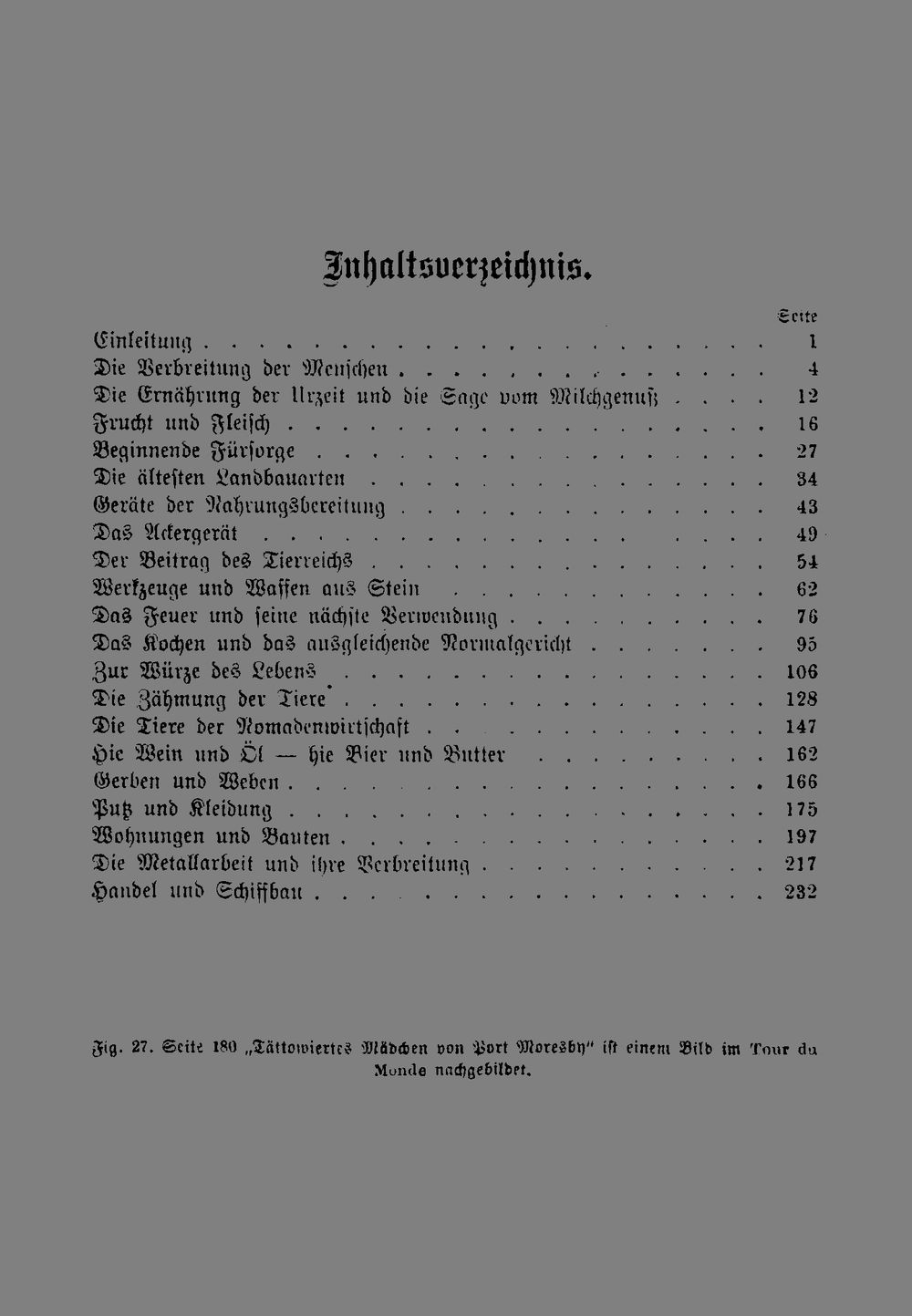 Inhaltsverzeichnis.

Seite

Einleitung 1

Die Verbreitung der Menschen 4

Die Ernährung der Urzeit und die Sage vom Milchgenuß 12

Frucht und Fleisch 16

Beginnende Fürsorge 27

Die ältesten Landbauarten 34

Geräte der Nahrungsbereitung 43

Das Ackergerät 49

Der Beitrag des Tierreichs 54

Werkzeuge und Waffen aus Stein 62

Das Feuer und seine nächste Verwendung 76

Das Kochen und das ausgleichende Normalgericht 95

Zur Würze des Lebens 106

Die Zähmung der Tiere 128

Die Tiere der Nomadenwirtschaft 147

Hie Wein und Öl — hie Bier und Butter 162

Gerben und Weben 166

Putz und Kleidung 175

Wohnungen und Bauten 197

Die Metallarbeit und ihre Verbreitung 217

Handel und Schiffbau 232

Fig. 27. Seite 180 „Tättowiertes Mädchen von Port Moresby" ist einem Bild im Tour du Monde nachgebildet.